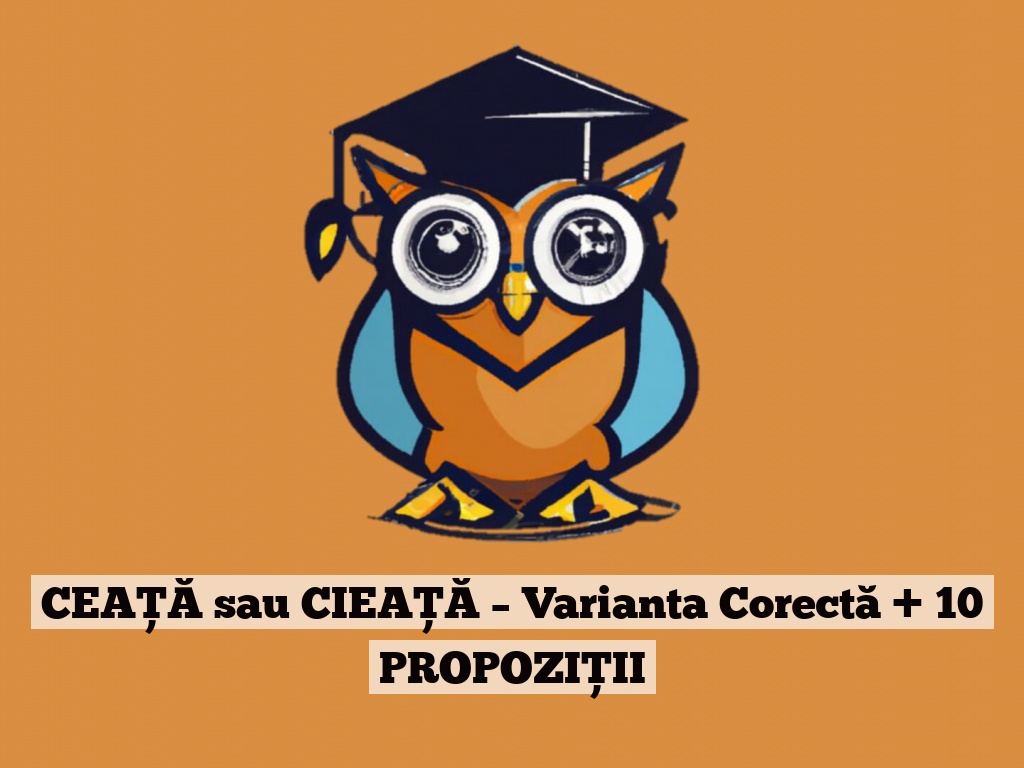 CEAȚĂ sau CIEAȚĂ – Varianta Corectă + 10 PROPOZIȚII